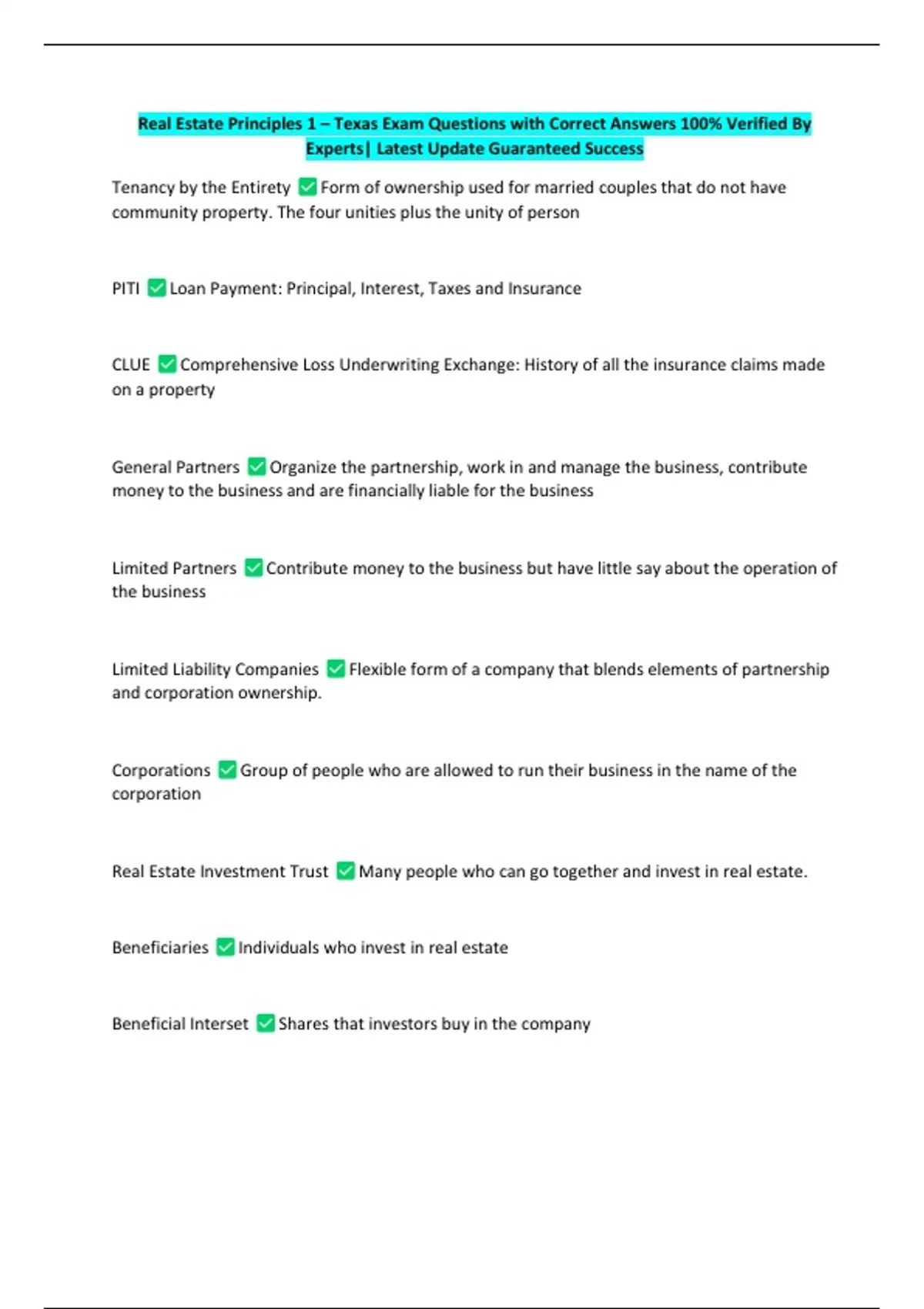 Real Estate Principles 1 – Texas Exam Questions with Correct Answers 100% Verified By Experts| Latest Update Guaranteed Success

Tenancy by the Entirety ☑ Form of ownership used for married couples that do not have community property. The four unities plus the unity of person

PITI ☑ Loan Payment: Principal, Interest, Taxes and Insurance

CLUE ☑ Comprehensive Loss Underwriting Exchange: History of all the insurance claims made on a property

General Partners ☑ Organize the partnership, work in and manage the business, contribute money to the business and are financially liable for the business

Limited Partners ☑ Contribute money to the business but have little say about the operation of the business

Limited Liability Companies ☑ Flexible form of a company that blends elements of partnership and corporation ownership.

Corporations ☑ Group of people who are allowed to run their business in the name of the corporation

Real Estate Investment Trust ☑ Many people who can go together and invest in real estate.

Beneficiaries ☑ Individuals who invest in real estate

Beneficial Interset ☑ Shares that investors buy in the company